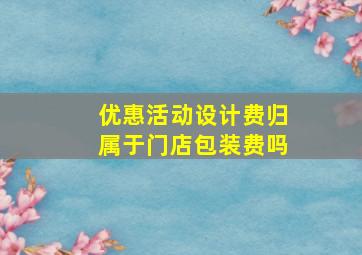 优惠活动设计费归属于门店包装费吗